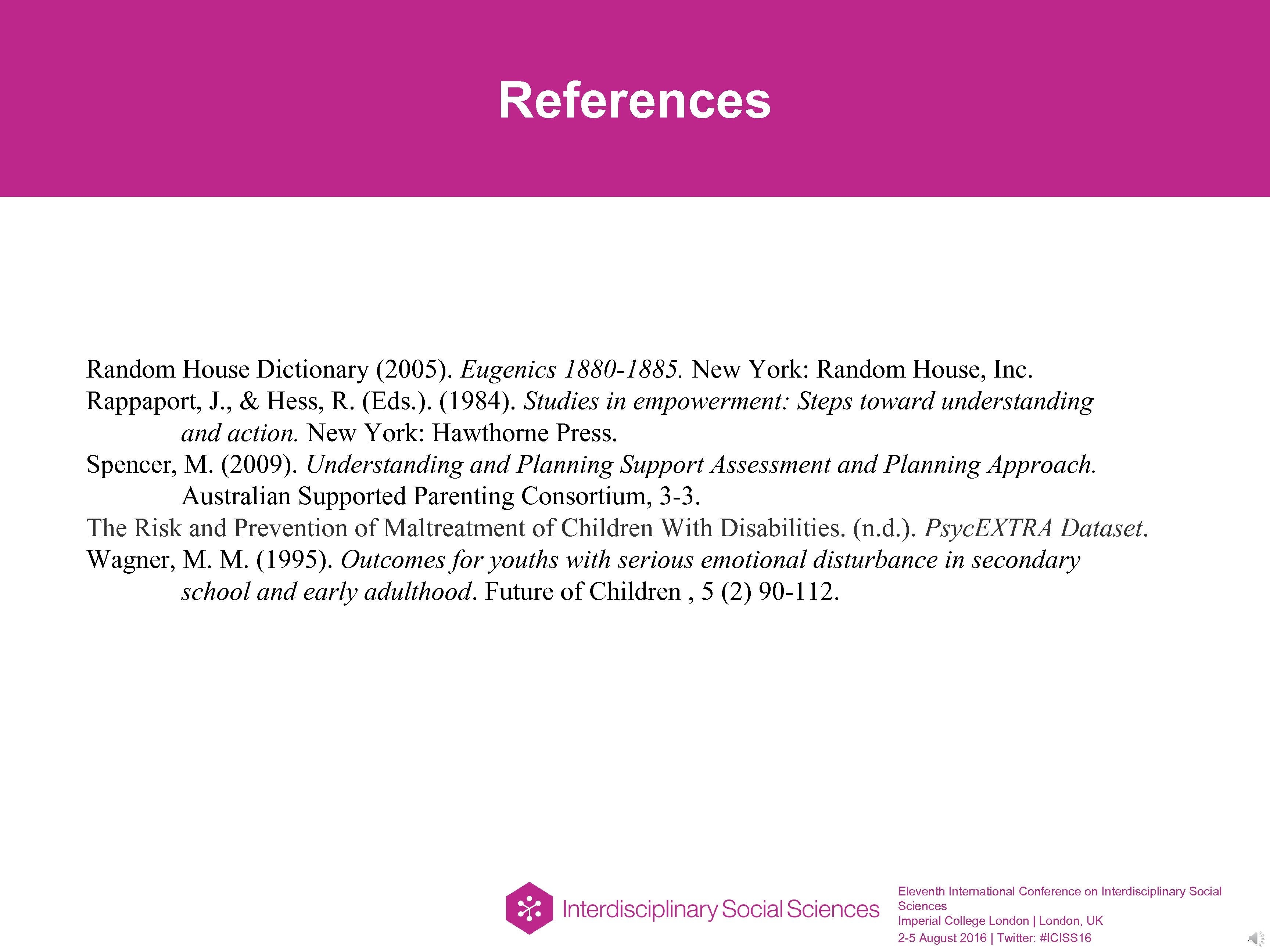 References

Random House Dictionary (2005). Eugenics 1880-1885. New York: Random House, Inc.
Rappaport, J., & Hess, R. (Eds.). (1984). Studies in empowerment: Steps toward understanding and action. New York: Hawthorne Press.
Spencer, M. (2009). Understanding and Planning Support Assessment and Planning Approach. Australian Supported Parenting Consortium, 3-3.
The Risk and Prevention of Maltreatment of Children With Disabilities. (n.d.). PsycEXTRA Dataset.
Wagner, M. M. (1995). Outcomes for youths with serious emotional disturbance in secondary school and early adulthood. Future of Children , 5 (2) 90-112.

Interdisciplinary Social Sciences

Eleventh International Conference on Interdisciplinary Social Sciences
Imperial College London | London, UK
2-5 August 2016 | Twitter: #ICISS16